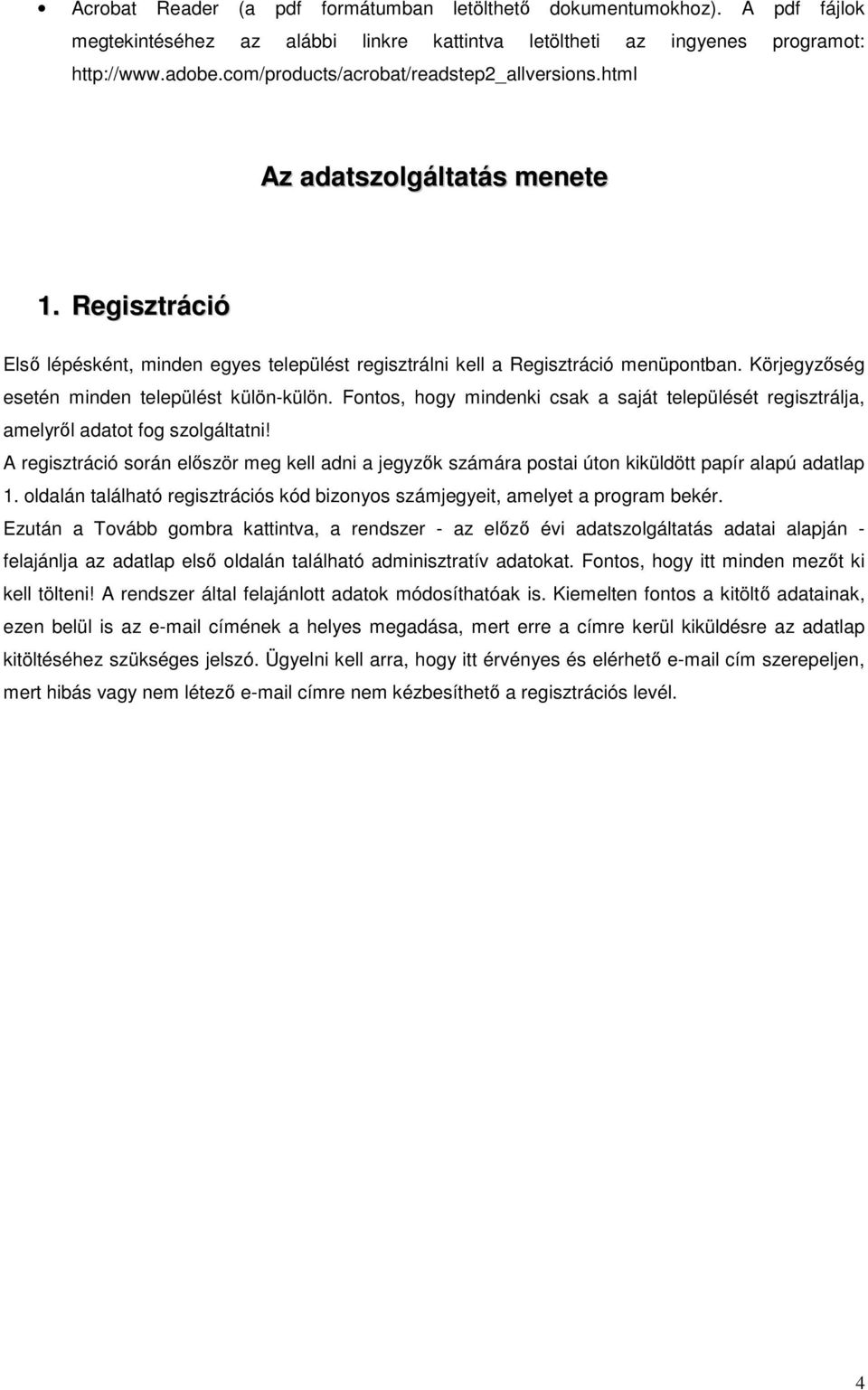 • Acrobat Reader (a pdf formátumban letölthető dokumentumokhoz). A pdf fájlok megtekintéséhez az alábbi linkre kattintva letöltheti az ingyenes programot: http://www.adobe.com/products/acrobat/readstep2_allversions.html

Az adatszolgáltatás menete

1. Regisztráció

Első lépésként, minden egyes települést regisztrálni kell a Regisztráció menüpontban. Körjegyzőség esetén minden települést külön-külön. Fontos, hogy mindenki csak a saját települését regisztrálja, amelyről adatot fog szolgáltatni!

A regisztráció során először meg kell adni a jegyzők számára postai úton kiküldött papír alapú adatlap 1. oldalán található regisztrációs kód bizonyos számjegyeit, amelyet a program bekér.

Ezután a Tovább gombra kattintva, a rendszer - az előző évi adatszolgáltatás adatai alapján - felajánlja az adatlap első oldalán található adminisztratív adatokat. Fontos, hogy itt minden mezőt ki kell tölteni! A rendszer által felajánlott adatok módosíthatóak is. Kiemelten fontos a kitöltő adatainak, ezen belül is az e-mail címének a helyes megadása, mert erre a címre kerül kiküldésre az adatlap kitöltéséhez szükséges jelszó. Ügyelni kell arra, hogy itt érvényes és elérhető e-mail cím szerepeljen, mert hibás vagy nem létező e-mail címre nem kézbesíthető a regisztrációs levél.

4